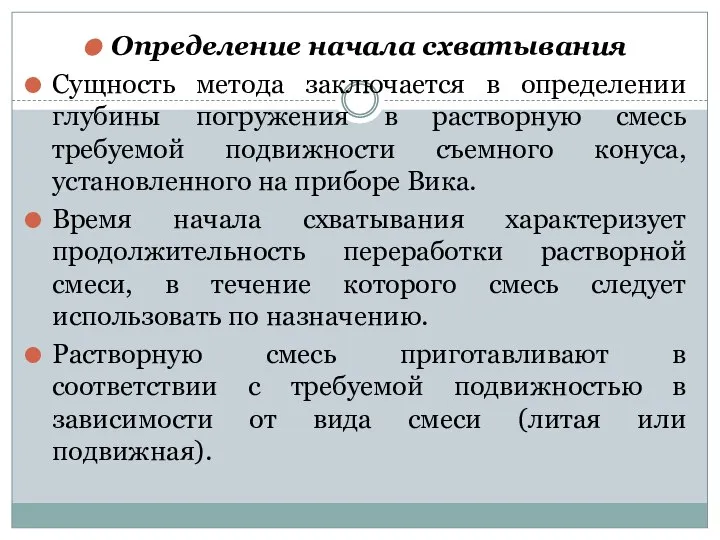 Определение начала схватывания

Сущность метода заключается в определении глубины погружения в растворную смесь требуемой подвижности съемного конуса, установленного на приборе Вика.

Время начала схватывания характеризует продолжительность переработки растворной смеси, в течение которого смесь следует использовать по назначению.

Растворную смесь приготавливают в соответствии с требуемой подвижностью в зависимости от вида смеси (литая или подвижная).